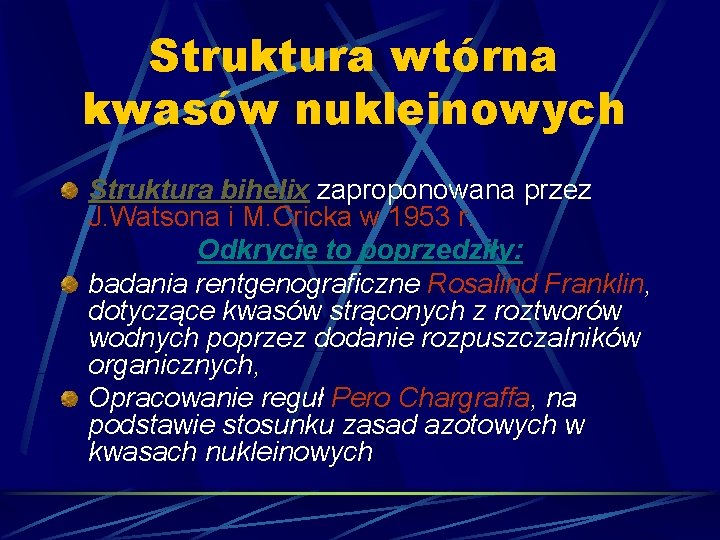 Struktura wtórna kwasów nukleinowych

Struktura bihelix zaproponowana przez J.Watsona i M.Cricka w 1953 r.

Odkrycie to poprzedziły:

badania rentgenograficzne Rosalind Franklin, dotyczące kwasów strąconych z roztworów wodnych poprzez dodanie rozpuszczalników organicznych,

Opracowanie reguł Pero Chargraffa, na podstawie stosunku zasad azotowych w kwasach nukleinowych